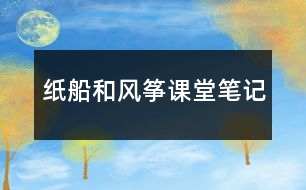 纸船和风筝课堂笔记